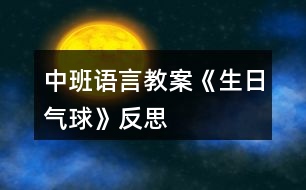 中班语言教案《生日气球》反思